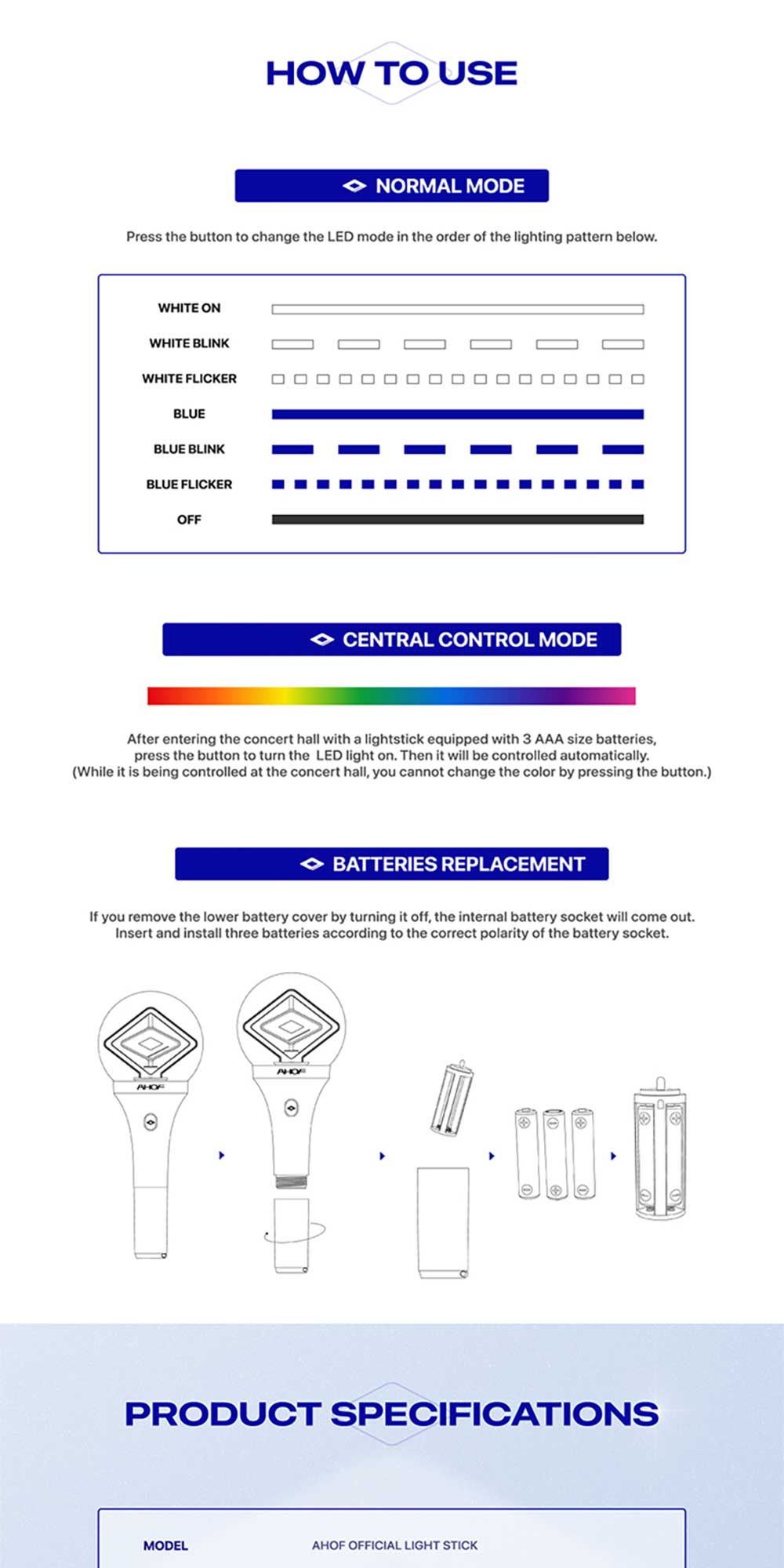 HOW TO USE

NORMAL MODE

Press the button to change the LED mode in the order of the lighting pattern below.

WHITE ON
WHITE BLINK
WHITE FLICKER
BLUE
BLUE BLINK
BLUE FLICKER
OFF

CENTRAL CONTROL MODE

After entering the concert hall with a lightstick equipped with 3 AAA size batteries, press the button to turn the LED light on. Then it will be controlled automatically. (While it is being controlled at the concert hall, you cannot change the color by pressing the button.)

BATTERIES REPLACEMENT

If you remove the lower battery cover by turning it off, the internal battery socket will come out. Insert and install three batteries according to the correct polarity of the battery socket.

AHOF
AHOF

PRODUCT SPECIFICATIONS

MODEL
AHOF OFFICIAL LIGHT STICK